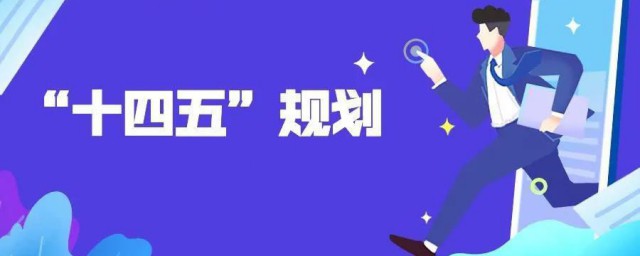 “十四五”规划